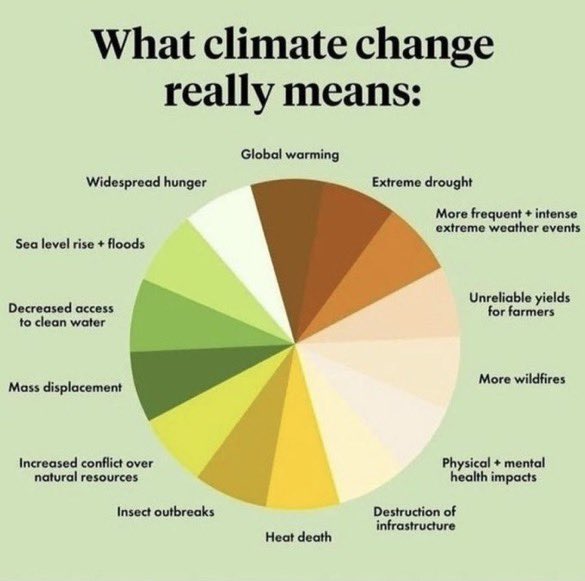 What climate change really means:

Global warming

Extreme drought

More frequent + intense extreme weather events

Unreliable yields for farmers

More wildfires

Physical + mental health impacts

Destruction of infrastructure

Heat death

Insect outbreaks

Increased conflict over natural resources

Mass displacement

Decreased access to clean water

Sea level rise + floods

Widespread hunger